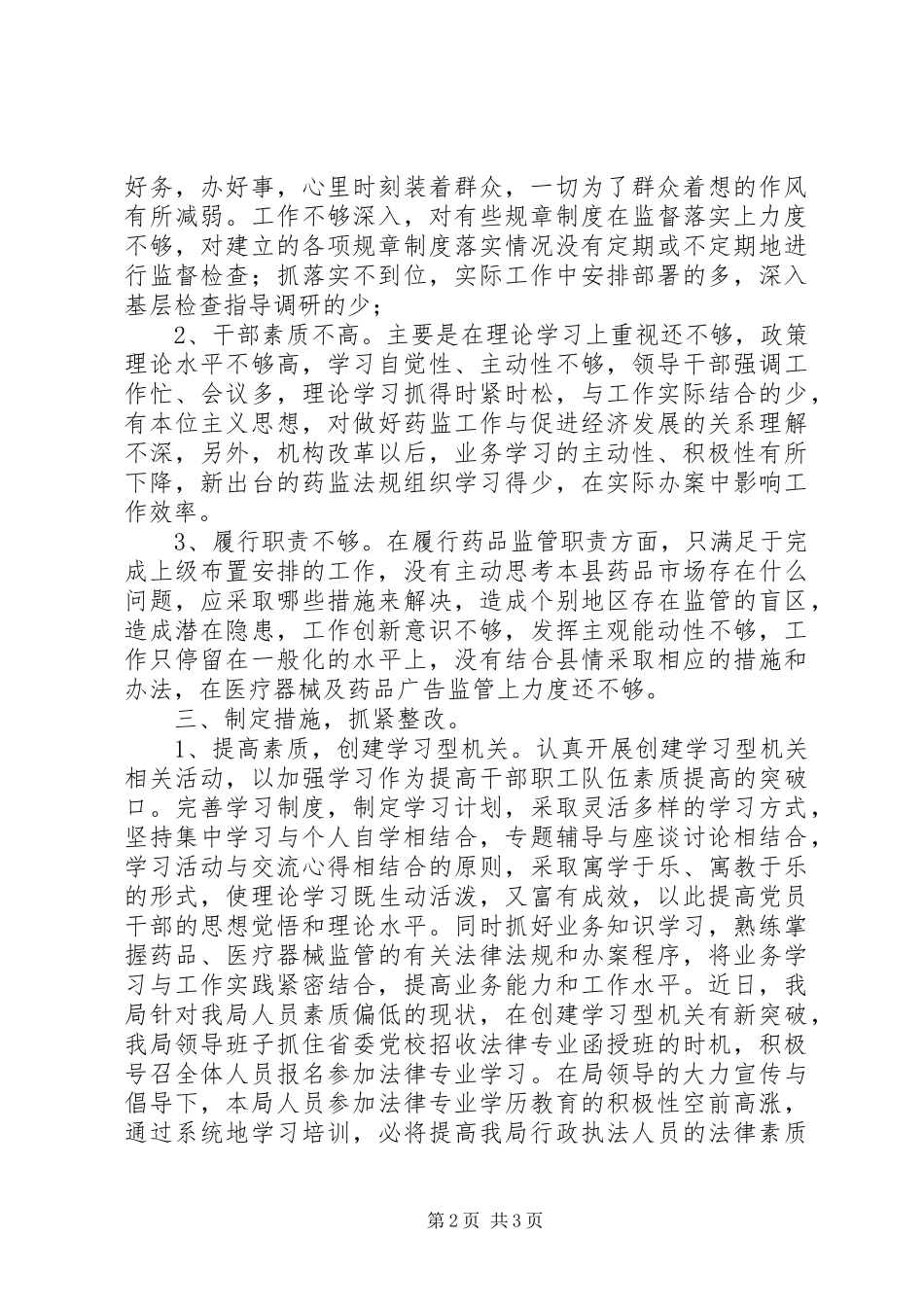 好务，办好事，心里时刻装着群众，一切为了群众着想的作风有所减弱。工作不够深入，对有些规章制度在监督落实上力度不够，对建立的各项规章制度落实情况没有定期或不定期地进行监督检查；抓落实不到位，实际工作中安排部署的多，深入基层检查指导调研的少；

2、干部素质不高。主要是在理论学习上重视还不够，政策理论水平不够高，学习自觉性、主动性不够，领导干部强调工作忙、会议多，理论学习抓得时紧时松，与工作实际结合的少，有本位主义思想，对做好药监工作与促进经济发展的关系理解不深，另外，机构改革以后，业务学习的主动性、积极性有所下降，新出台的药监法规组织学习得少，在实际办案中影响工作效率。

3、履行职责不够。在履行药品监管职责方面，只满足于完成上级布置安排的工作，没有主动思考本县药品市场存在什么问题，应采取哪些措施来解决，造成个别地区存在监管的盲区，造成潜在隐患，工作创新意识不够，发挥主观能动性不够，工作只停留在一般化的水平上，没有结合县情采取相应的措施和办法，在医疗器械及药品广告监管上力度还不够。

三、制定措施，抓紧整改。

1、提高素质，创建学习型机关。认真开展创建学习型机关相关活动，以加强学习作为提高干部职工队伍素质提高的突破口。完善学习制度，制定学习计划，采取灵活多样的学习方式，坚持集中学习与个人自学相结合，专题辅导与座谈讨论相结合，学习活动与交流心得相结合的原则，采取寓学于乐、寓教于乐的形式，使理论学习既生动活泼，又富有成效，以此提高党员干部的思想觉悟和理论水平。同时抓好业务知识学习，熟练掌握药品、医疗器械监管的有关法律法规和办案程序，将业务学习与工作实践紧密结合，提高业务能力和工作水平。近日，我局针对我局人员素质偏低的现状，在创建学习型机关有新突破，我局领导班子抓住省委党校招收法律专业函授班的时机，积极号召全体人员报名参加法律专业学习。在局领导的大力宣传与倡导下，本局人员参加法律专业学历教育的积极性空前高涨，通过系统地学习培训，必将提高我局行政执法人员的法律素质

第2页 共3页